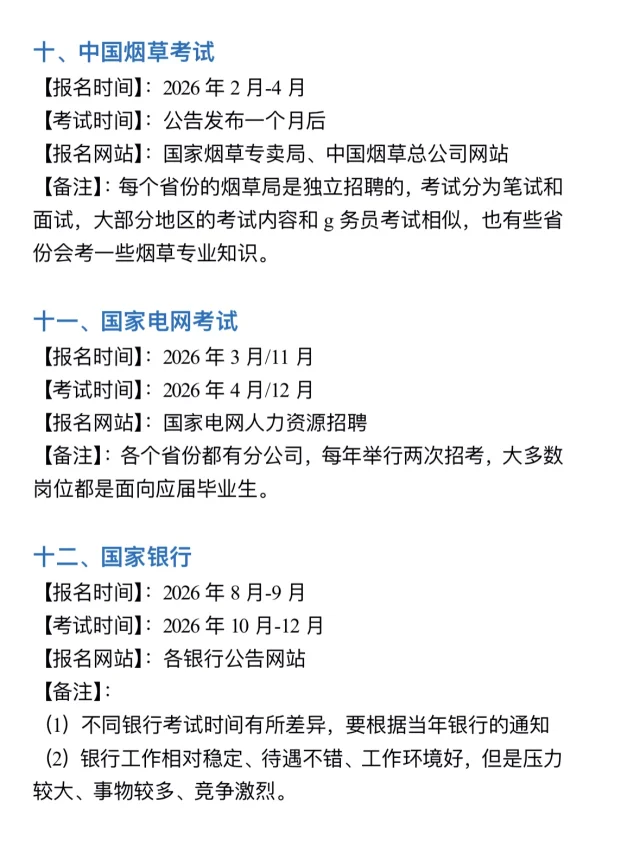 十、中国烟草考试
【报名时间】：2026 年 2 月-4 月
【考试时间】：公告发布一个月后
【报名网站】：国家烟草专卖局、中国烟草总公司网站
【备注】：每个省份的烟草局是独立招聘的，考试分为笔试和面试，大部分地区的考试内容和 g 务员考试相似，也有些省份会考一些烟草专业知识。

十一、国家电网考试
【报名时间】：2026 年 3 月/11 月
【考试时间】：2026 年 4 月/12 月
【报名网站】：国家电网人力资源招聘
【备注】：各个省份都有分公司，每年举行两次招考，大多数岗位都是面向应届毕业生。

十二、国家银行
【报名时间】：2026 年 8 月-9 月
【考试时间】：2026 年 10 月-12 月
【报名网站】：各银行公告网站
【备注】：
（1）不同银行考试时间有所差异，要根据当年银行的通知
（2）银行工作相对稳定、待遇不错、工作环境好，但是压力较大、事物较多、竞争激烈。